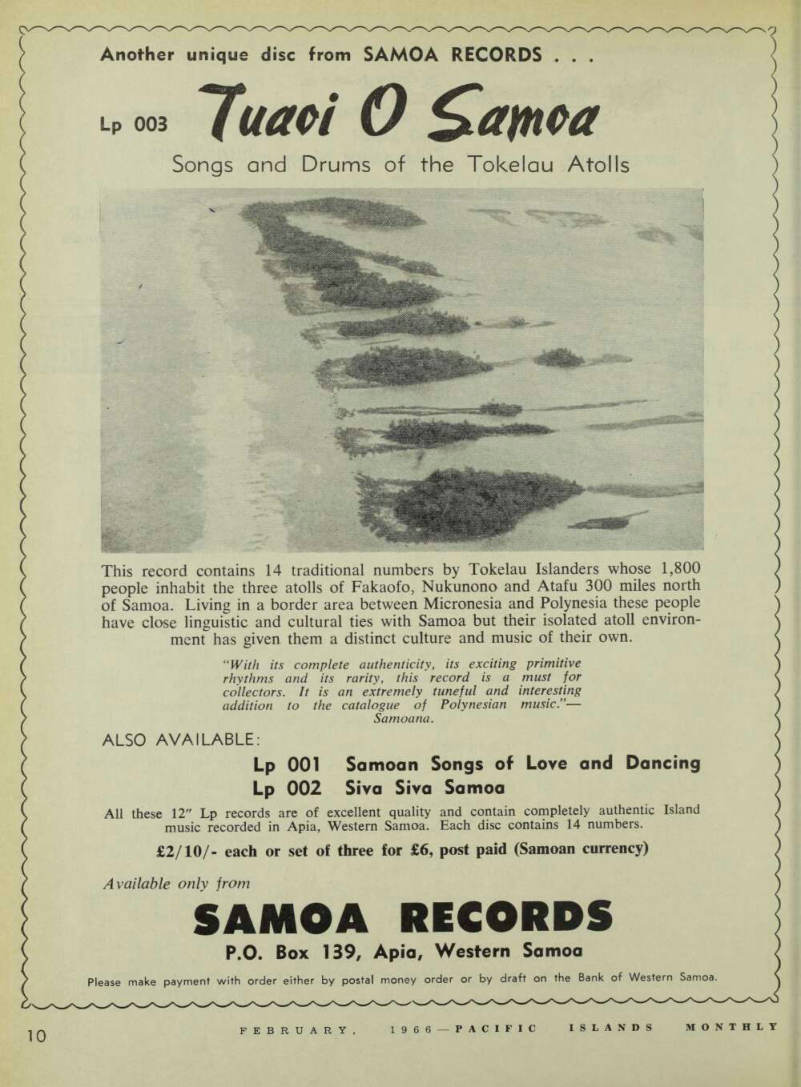 Another unique disc from SAMOA RECORDS . . .

Lp 003 Tuaoi O Samoa

Songs and Drums of the Tokelau Atolls

This record contains 14 traditional numbers by Tokelau Islanders whose 1,800 people inhabit the three atolls of Fakaofo, Nukunono and Atafu 300 miles north of Samoa. Living in a border area between Micronesia and Polynesia these people have close linguistic and cultural ties with Samoa but their isolated atoll environment has given them a distinct culture and music of their own.

"With its complete authenticity, its exciting primitive rhythms and its rarity, this record is a must for collectors. It is an extremely tuneful and interesting addition to the catalogue of Polynesian music."—Samoana.

ALSO AVAILABLE:

Lp 001 Samoan Songs of Love and Dancing
Lp 002 Siva Siva Samoa

All these 12" Lp records are of excellent quality and contain completely authentic Island music recorded in Apia, Western Samoa. Each disc contains 14 numbers.

£2/10/- each or set of three for £6, post paid (Samoan currency)

Available only from

SAMOA RECORDS

P.O. Box 139, Apia, Western Samoa

Please make payment with order either by postal money order or by draft on the Bank of Western Samoa.

10 FEBRUARY, 1966—PACIFIC ISLANDS MONTHLY